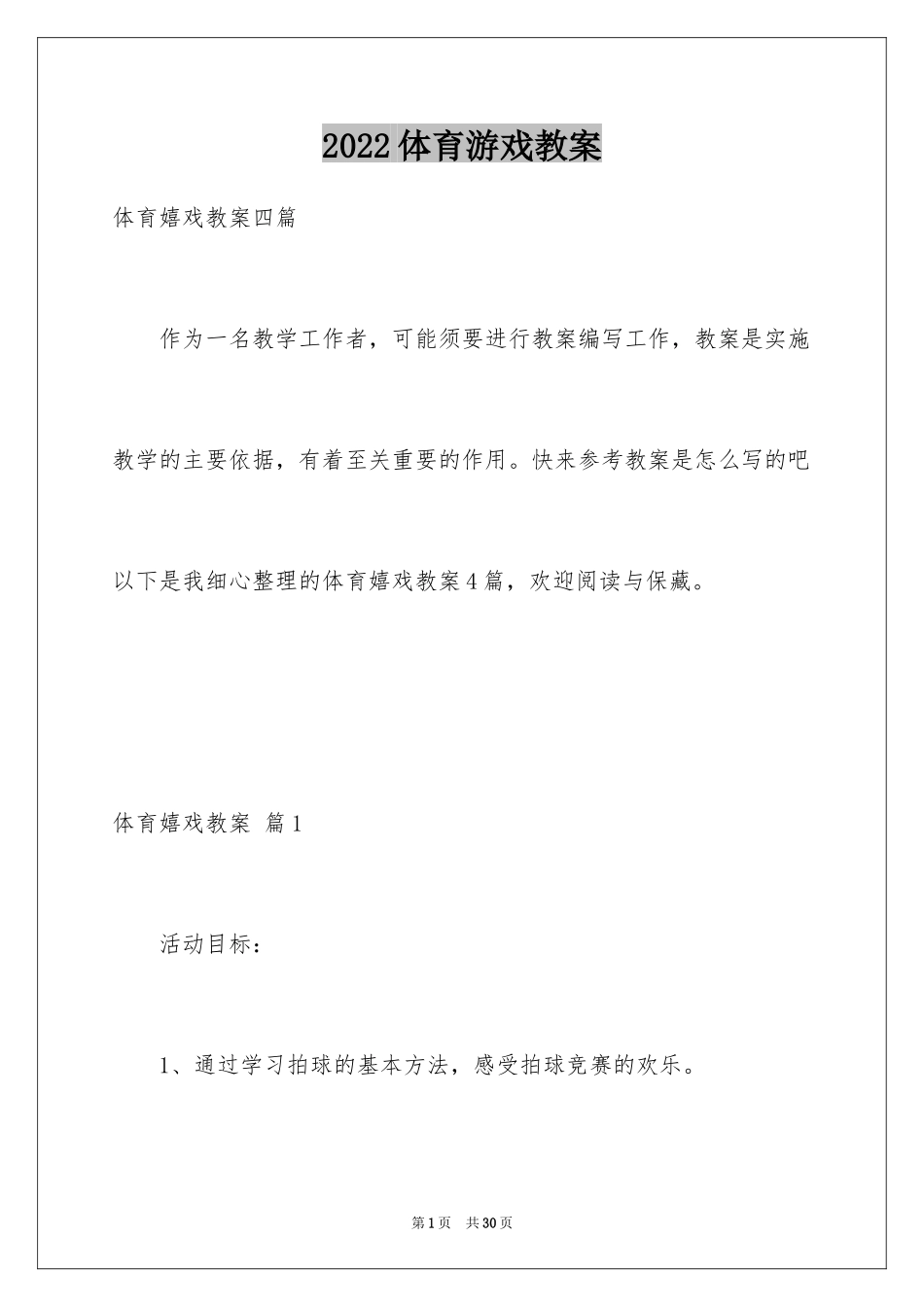 2022体育游戏教案

体育嬉戏教案四篇

作为一名教学工作者，可能须要进行教案编写工作，教案是实施教学的主要依据，有着至关重要的作用。快来参考教案是怎么写的吧以下是我细心整理的体育嬉戏教案4篇，欢迎阅读与保藏。

体育嬉戏教案 篇1

活动目标：

1、通过学习拍球的基本方法，感受拍球竞赛的欢乐。

第1页 共30页